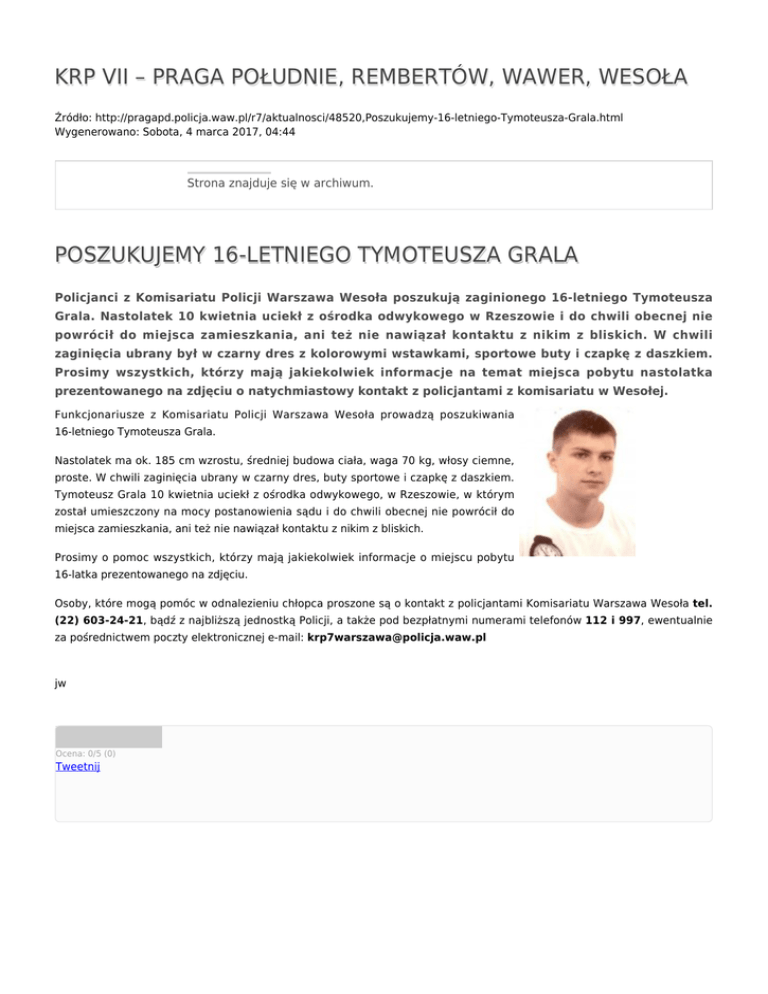 KRP VII – PRAGA POŁUDNIE, REMBERTÓW, WAWER, WESOŁA

Źródło: http://pragapd.policja.waw.pl/r7/aktualnosci/48520,Poszukujemy-16-letniego-Tymoteusza-Grala.html
Wygenerowano: Sobota, 4 marca 2017, 04:44

Strona znajduje się w archiwum.

POSZUKUJEMY 16-LETNIEGO TYMOTEUSZA GRALA

Policjanci z Komisariatu Policji Warszawa Wesoła poszukują zaginionego 16-letniego Tymoteusza Grala. Nastolatek 10 kwietnia uciekł z ośrodka odwykowego w Rzeszowie i do chwili obecnej nie powrócił do miejsca zamieszkania, ani też nie nawiązał kontaktu z nikim z bliskich. W chwili zaginięcia ubrany był w czarny dres z kolorowymi wstawkami, sportowe buty i czapkę z daszkiem. Prosimy wszystkich, którzy mają jakiekolwiek informacje na temat miejsca pobytu nastolatka prezentowanego na zdjęciu o natychmiastowy kontakt z policjantami z komisariatu w Wesołej.

Funkcjonariusze z Komisariatu Policji Warszawa Wesoła prowadzą poszukiwania 16-letniego Tymoteusza Grala.

Nastolatek ma ok. 185 cm wzrostu, średniej budowa ciała, waga 70 kg, włosy ciemne, proste. W chwili zaginięcia ubrany w czarny dres, buty sportowe i czapkę z daszkiem. Tymoteusz Grala 10 kwietnia uciekł z ośrodka odwykowego, w Rzeszowie, w którym został umieszczony na mocy postanowienia sądu i do chwili obecnej nie powrócił do miejsca zamieszkania, ani też nie nawiązał kontaktu z nikim z bliskich.

Prosimy o pomoc wszystkich, którzy mają jakiekolwiek informacje o miejscu pobytu 16-latka prezentowanego na zdjęciu.

Osoby, które mogą pomóc w odnalezieniu chłopca proszone są o kontakt z policjantami Komisariatu Warszawa Wesoła tel. (22) 603-24-21, bądź z najbliższą jednostką Policji, a także pod bezpłatnymi numerami telefonów 112 i 997, ewentualnie za pośrednictwem poczty elektronicznej e-mail: krp7warszawa@policja.waw.pl

jw

Ocena: 0/5 (0)
Tweetnij